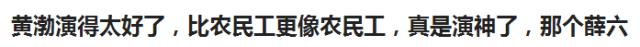 黄渤演得太好了，比农民工更像农民工，真是演神了，那个薛六